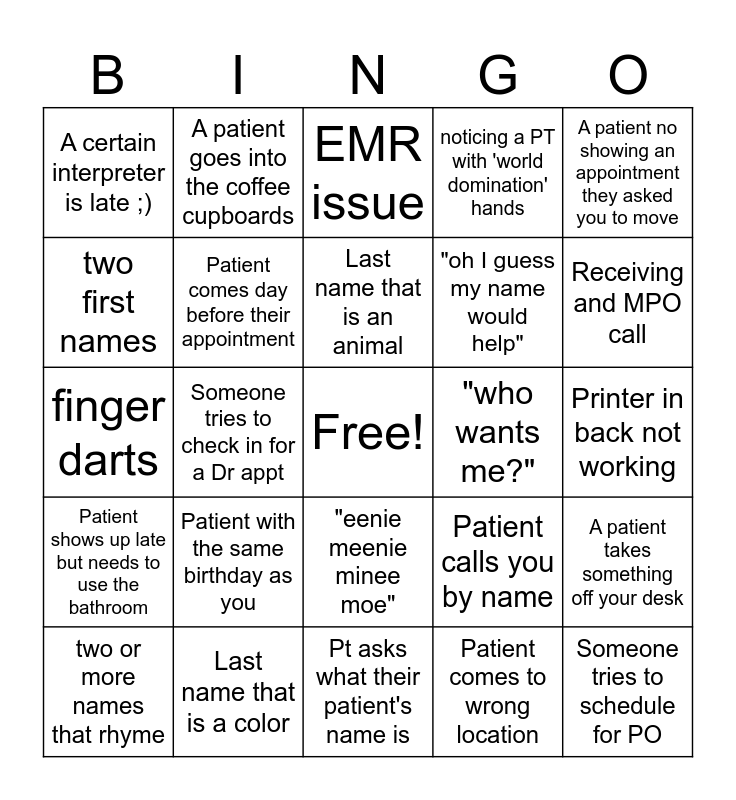 | B | I | N | G | O |
|---|---|---|---|---|
| A certain interpreter is late ;) | A patient goes into the coffee cupboards | EMR issue | noticing a PT with 'world domination' hands | A patient no showing an appointment they asked you to move |
| two first names | Patient comes day before their appointment | Last name that is an animal | "oh I guess my name would help" | Receiving and MPO call |
| finger darts | Someone tries to check in for a Dr appt | Free! | "who wants me?" | Printer in back not working |
| Patient shows up late but needs to use the bathroom | Patient with the same birthday as you | "eenie meenie minee moe" | Patient calls you by name | A patient takes something off your desk |
| two or more names that rhyme | Last name that is a color | Pt asks what their patient's name is | Patient comes to wrong location | Someone tries to schedule for PO |